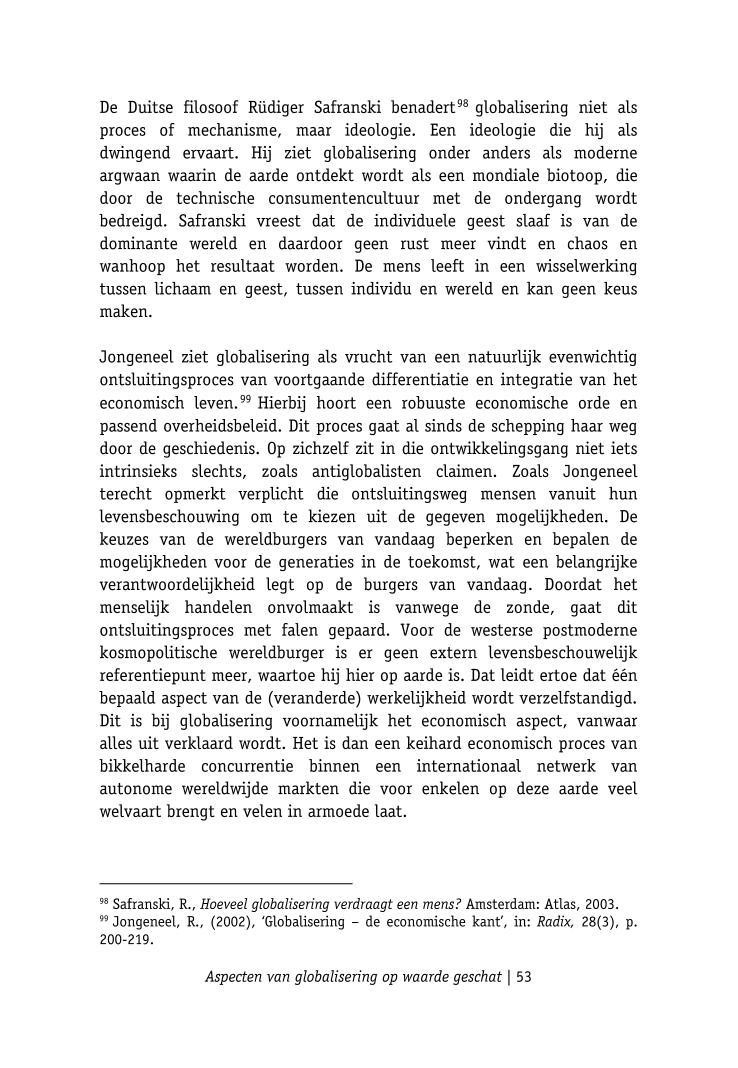 De Duitse filosoof Rüdiger Safranski benadert$^{98}$ globalisering niet als proces of mechanisme, maar ideologie. Een ideologie die hij als dwingend ervaart. Hij ziet globalisering onder anders als moderne argwaan waarin de aarde ontdekt wordt als een mondiale biotoop, die door de technische consumentencultuur met de ondergang wordt bedreigd. Safranski vreest dat de individuele geest slaaf is van de dominante wereld en daardoor geen rust meer vindt en chaos en wanhoop het resultaat worden. De mens leeft in een wisselwerking tussen lichaam en geest, tussen individu en wereld en kan geen keus maken.

Jongeneel ziet globalisering als vrucht van een natuurlijk evenwichtig ontsluitingsproces van voortgaande differentiatie en integratie van het economisch leven.$^{99}$ Hierbij hoort een robuuste economische orde en passend overheidsbeleid. Dit proces gaat al sinds de schepping haar weg door de geschiedenis. Op zichzelf zit in die ontwikkelingsgang niet iets intrinsieks slechts, zoals antiglobalisten claimen. Zoals Jongeneel terecht opmerkt verplicht die ontsluitingsweg mensen vanuit hun levensbeschouwing om te kiezen uit de gegeven mogelijkheden. De keuzes van de wereldburgers van vandaag beperken en bepalen de mogelijkheden voor de generaties in de toekomst, wat een belangrijke verantwoordelijkheid legt op de burgers van vandaag. Doordat het menselijk handelen onvolmaakt is vanwege de zonde, gaat dit ontsluitingsproces met falen gepaard. Voor de westerse postmoderne kosmopolitische wereldburger is er geen extern levensbeschouwelijk referentiepunt meer, waartoe hij hier op aarde is. Dat leidt ertoe dat één bepaald aspect van de (veranderde) werkelijkheid wordt verzelfstandigd. Dit is bij globalisering voornamelijk het economisch aspect, vanwaar alles uit verklaard wordt. Het is dan een keihard economisch proces van bikkelharde concurrentie binnen een internationaal netwerk van autonome wereldwijde markten die voor enkelen op deze aarde veel welvaart brengt en velen in armoede laat.

$^{98}$ Safranski, R., Hoeveel globalisering verdraagt een mens? Amsterdam: Atlas, 2003.
$^{99}$ Jongeneel, R., (2002), 'Globalisering – de economische kant', in: Radix, 28(3), p. 200-219.

Aspecten van globalisering op waarde geschat | 53